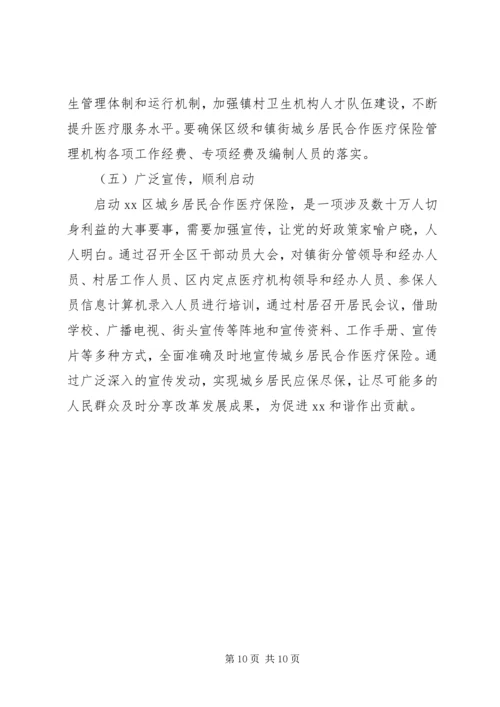 生管理体制和运行机制，加强镇村卫生机构人才队伍建设，不断提升医疗服务水平。要确保区级和镇街城乡居民合作医疗保险管理机构各项工作经费、专项经费及编制人员的落实。

（五）广泛宣传，顺利启动

启动 xx 区城乡居民合作医疗保险，是一项涉及数十万人切身利益的大事要事，需要加强宣传，让党的好政策家喻户晓，人人明白。通过召开全区干部动员大会，对镇街分管领导和经办人员、村居工作人员、区内定点医疗机构领导和经办人员、参保人员信息计算机录入人员进行培训，通过村居召开居民会议，借助学校、广播电视、街头宣传等阵地和宣传资料、工作手册、宣传片等多种方式，全面准确及时地宣传城乡居民合作医疗保险。通过广泛深入的宣传发动，实现城乡居民应保尽保，让尽可能多的人民群众及时分享改革发展成果，为促进 xx 和谐作出贡献。

第 10 页 共 10 页